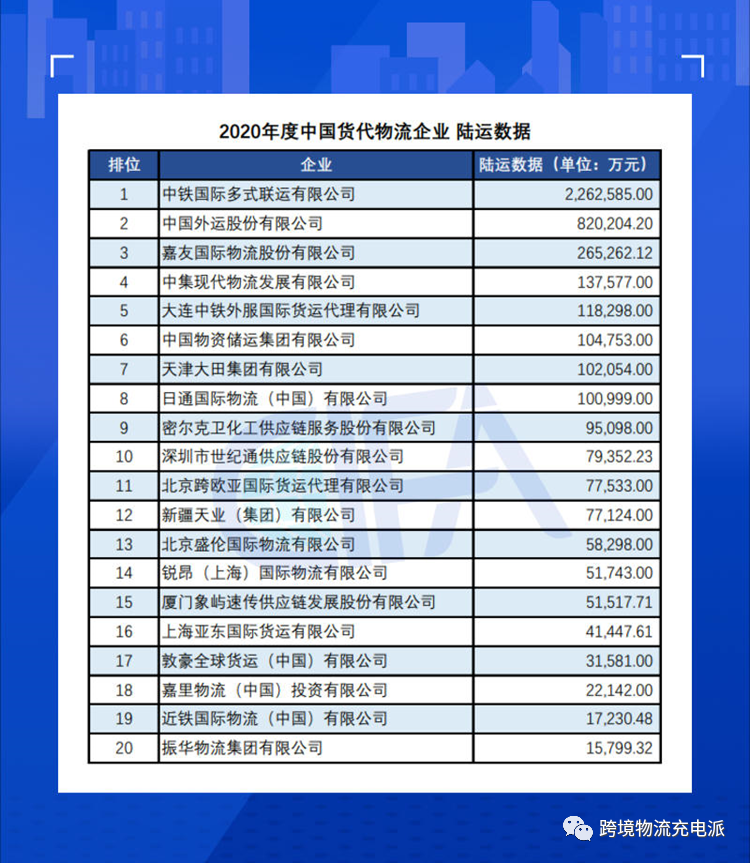 2020年度中国货代物流企业 陆运数据

| 排位 | 企业 | 陆运数据（单位：万元） |
|---|---|---|
| 1 | 中铁国际多式联运有限公司 | 2,262,585.00 |
| 2 | 中国外运股份有限公司 | 820,204.20 |
| 3 | 嘉友国际物流股份有限公司 | 265,262.12 |
| 4 | 中集现代物流发展有限公司 | 137,577.00 |
| 5 | 大连中铁外服国际货运代理有限公司 | 118,298.00 |
| 6 | 中国物资储运集团有限公司 | 104,753.00 |
| 7 | 天津大田集团有限公司 | 102,054.00 |
| 8 | 日通国际物流（中国）有限公司 | 100,999.00 |
| 9 | 密尔克卫化工供应链服务股份有限公司 | 95,098.00 |
| 10 | 深圳市世纪通供应链股份有限公司 | 79,352.23 |
| 11 | 北京跨欧亚国际货运代理有限公司 | 77,533.00 |
| 12 | 新疆天业（集团）有限公司 | 77,124.00 |
| 13 | 北京盛伦国际物流有限公司 | 58,298.00 |
| 14 | 锐昂（上海）国际物流有限公司 | 51,743.00 |
| 15 | 厦门象屿速传供应链发展股份有限公司 | 51,517.71 |
| 16 | 上海亚东国际货运有限公司 | 41,447.61 |
| 17 | 敦豪全球货运（中国）有限公司 | 31,581.00 |
| 18 | 嘉里物流（中国）投资有限公司 | 22,142.00 |
| 19 | 近铁国际物流（中国）有限公司 | 17,230.48 |
| 20 | 振华物流集团有限公司 | 15,799.32 |

CIFA

跨境物流充电派